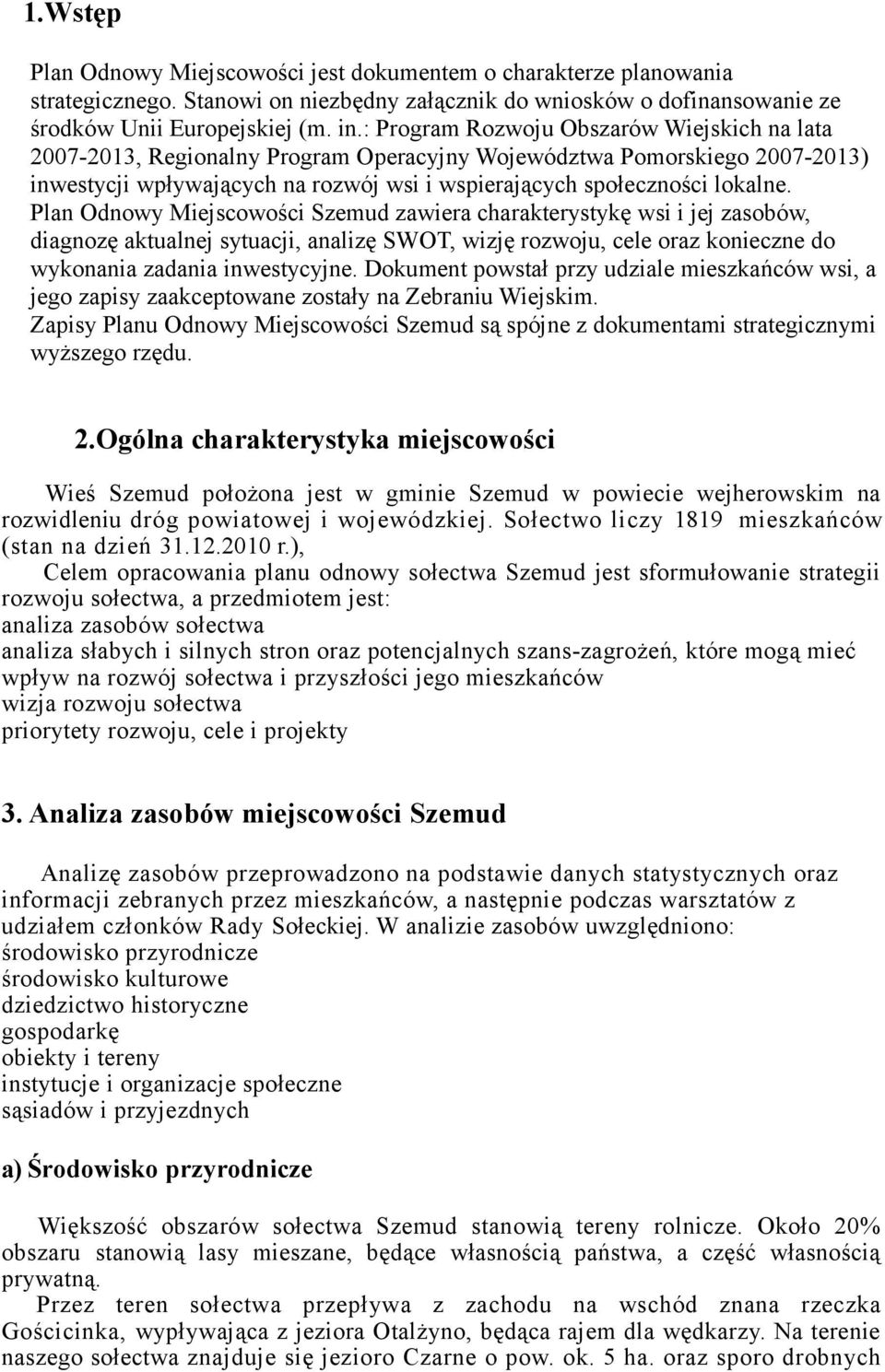 1.Wstęp

Plan Odnowy Miejscowości jest dokumentem o charakterze planowania strategicznego. Stanowi on niezbędny załącznik do wniosków o dofinansowanie ze środków Unii Europejskiej (m. in.: Program Rozwoju Obszarów Wiejskich na lata 2007-2013, Regionalny Program Operacyjny Województwa Pomorskiego 2007-2013) inwestycji wpływających na rozwój wsi i wspierających społeczności lokalne.
Plan Odnowy Miejscowości Szemud zawiera charakterystykę wsi i jej zasobów, diagnozę aktualnej sytuacji, analizę SWOT, wizję rozwoju, cele oraz konieczne do wykonania zadania inwestycyjne. Dokument powstał przy udziale mieszkańców wsi, a jego zapisy zaakceptowane zostały na Zebraniu Wiejskim.
Zapisy Planu Odnowy Miejscowości Szemud są spójne z dokumentami strategicznymi wyższego rzędu.

2.Ogólna charakterystyka miejscowości

Wieś Szemud położona jest w gminie Szemud w powiecie wejherowskim na rozwidleniu dróg powiatowej i wojewódzkiej. Sołectwo liczy 1819 mieszkańców (stan na dzień 31.12.2010 r.),
Celem opracowania planu odnowy sołectwa Szemud jest sformułowanie strategii rozwoju sołectwa, a przedmiotem jest:
analiza zasobów sołectwa
analiza słabych i silnych stron oraz potencjalnych szans-zagrożeń, które mogą mieć wpływ na rozwój sołectwa i przyszłości jego mieszkańców
wizja rozwoju sołectwa
priorytety rozwoju, cele i projekty

3. Analiza zasobów miejscowości Szemud

Analizę zasobów przeprowadzono na podstawie danych statystycznych oraz informacji zebranych przez mieszkańców, a następnie podczas warsztatów z udziałem członków Rady Sołeckiej. W analizie zasobów uwzględniono:
środowisko przyrodnicze
środowisko kulturowe
dziedzictwo historyczne
gospodarkę
obiekty i tereny
instytucje i organizacje społeczne
sąsiadów i przyjezdnych

a) Środowisko przyrodnicze

Większość obszarów sołectwa Szemud stanowią tereny rolnicze. Około 20% obszaru stanowią lasy mieszane, będące własnością państwa, a część własnością prywatną.
Przez teren sołectwa przepływa z zachodu na wschód znana rzeczka Gościcinka, wypływająca z jeziora Otalżyno, będąca rajem dla wędkarzy. Na terenie naszego sołectwa znajduje się jezioro Czarne o pow. ok. 5 ha. oraz sporo drobnych